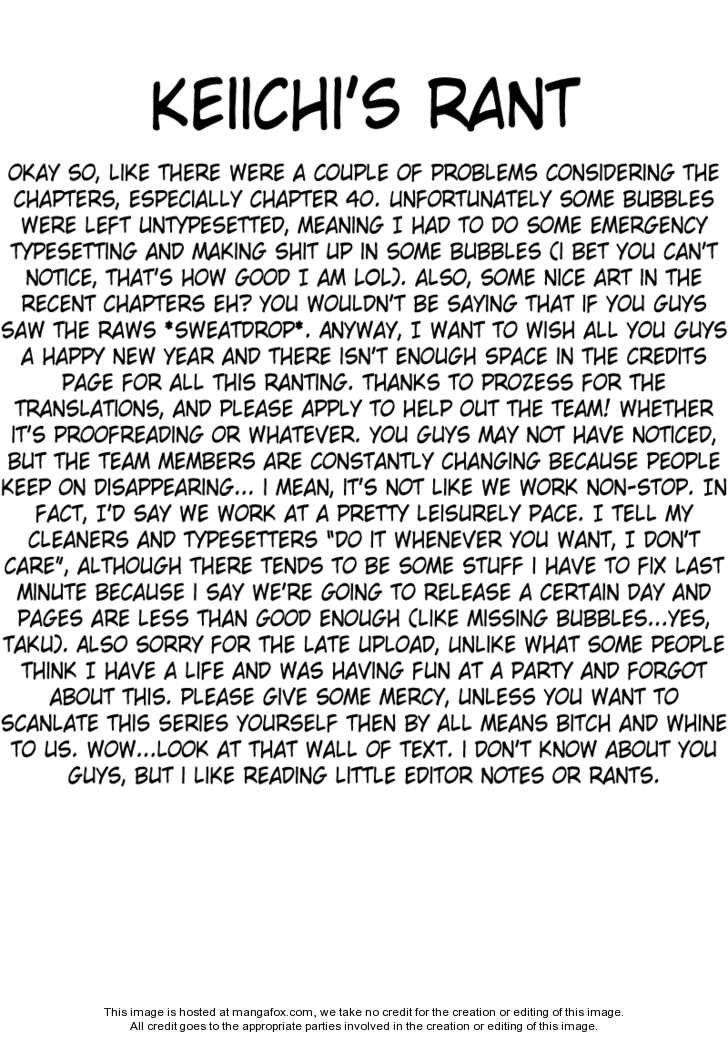 KEIICHI'S RANT

OKAY SO, LIKE THERE WERE A COUPLE OF PROBLEMS CONSIDERING THE CHAPTERS, ESPECIALLY CHAPTER 40. UNFORTUNATELY SOME BUBBLES WERE LEFT UNTYPESETTED, MEANING I HAD TO DO SOME EMERGENCY TYPESETTING AND MAKING SHIT UP IN SOME BUBBLES (I BET YOU CAN'T NOTICE, THAT'S HOW GOOD I AM LOL). ALSO, SOME NICE ART IN THE RECENT CHAPTERS EH? YOU WOULDN'T BE SAYING THAT IF YOU GUYS SAW THE RAWS *SWEATDROP*. ANYWAY, I WANT TO WISH ALL YOU GUYS A HAPPY NEW YEAR AND THERE ISN'T ENOUGH SPACE IN THE CREDITS PAGE FOR ALL THIS RANTING. THANKS TO PROZESS FOR THE TRANSLATIONS, AND PLEASE APPLY TO HELP OUT THE TEAM! WHETHER IT'S PROOFREADING OR WHATEVER. YOU GUYS MAY NOT HAVE NOTICED, BUT THE TEAM MEMBERS ARE CONSTANTLY CHANGING BECAUSE PEOPLE KEEP ON DISAPPEARING... I MEAN, IT'S NOT LIKE WE WORK NON-STOP. IN FACT, I'D SAY WE WORK AT A PRETTY LEISURELY PACE. I TELL MY CLEANERS AND TYPESETTERS "DO IT WHENEVER YOU WANT, I DON'T CARE", ALTHOUGH THERE TENDS TO BE SOME STUFF I HAVE TO FIX LAST MINUTE BECAUSE I SAY WE'RE GOING TO RELEASE A CERTAIN DAY AND PAGES ARE LESS THAN GOOD ENOUGH (LIKE MISSING BUBBLES...YES, TAKU). ALSO SORRY FOR THE LATE UPLOAD, UNLIKE WHAT SOME PEOPLE THINK I HAVE A LIFE AND WAS HAVING FUN AT A PARTY AND FORGOT ABOUT THIS. PLEASE GIVE SOME MERCY, UNLESS YOU WANT TO SCANLATE THIS SERIES YOURSELF THEN BY ALL MEANS BITCH AND WHINE TO US. WOW...LOOK AT THAT WALL OF TEXT. I DON'T KNOW ABOUT YOU GUYS, BUT I LIKE READING LITTLE EDITOR NOTES OR RANTS.

This image is hosted at mangafox.com, we take no credit for the creation or editing of this image.
All credit goes to the appropriate parties involved in the creation or editing of this image.